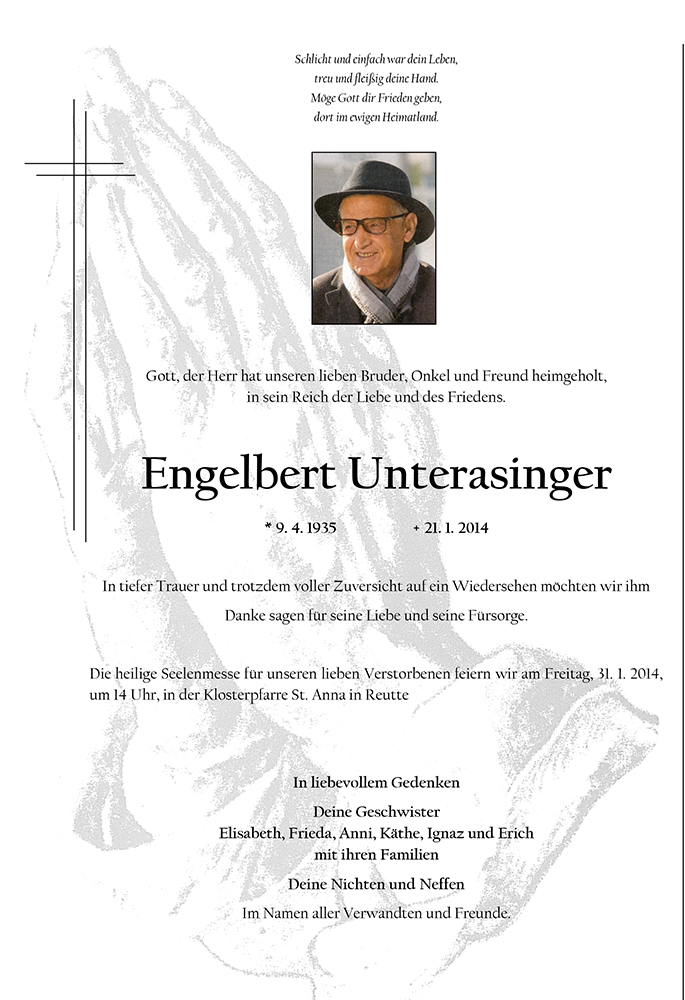 Schlicht und einfach war dein Leben,
treu und fleißig deine Hand.
Möge Gott dir Frieden geben,
dort im ewigen Heimatland.

Gott, der Herr hat unseren lieben Bruder, Onkel und Freund heimgeholt, in sein Reich der Liebe und des Friedens.

Engelbert Unterasinger

* 9. 4. 1935 + 21. 1. 2014

In tiefer Trauer und trotzdem voller Zuversicht auf ein Wiedersehen möchten wir ihm Danke sagen für seine Liebe und seine Fürsorge.

Die heilige Seelenmesse für unseren lieben Verstorbenen feiern wir am Freitag, 31. 1. 2014, um 14 Uhr, in der Klosterpfarre St. Anna in Reutte

In liebevollem Gedenken

Deine Geschwister
Elisabeth, Frieda, Anni, Käthe, Ignaz und Erich
mit ihren Familien

Deine Nichten und Neffen

Im Namen aller Verwandten und Freunde.